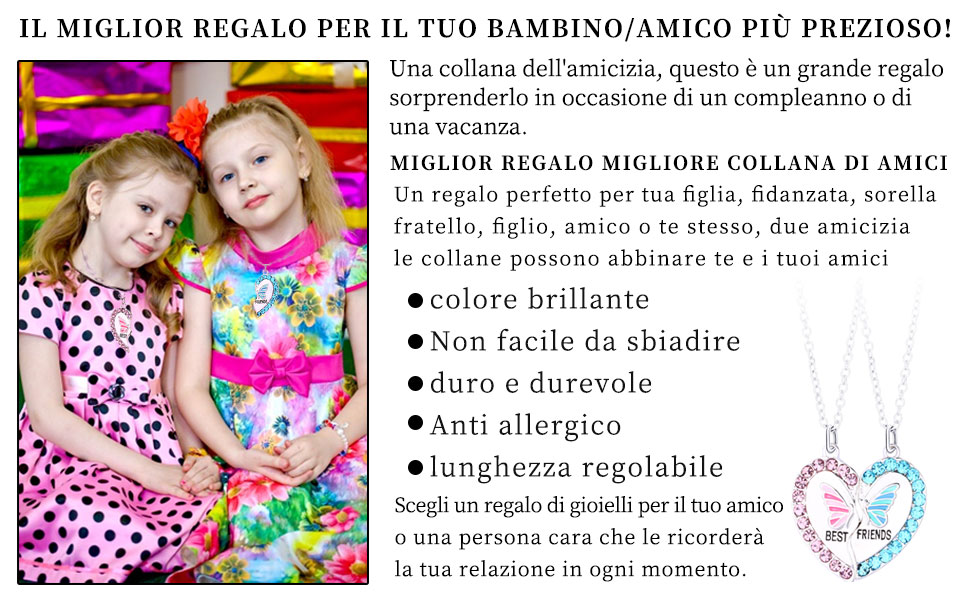 IL MIGLIOR REGALO PER IL TUO BAMBINO/AMICO PIÙ PREZIOSO!

Una collana dell'amicizia, questo è un grande regalo sorprenderlo in occasione di un compleanno o di una vacanza.

MIGLIOR REGALO MIGLIORE COLLANA DI AMICI

Un regalo perfetto per tua figlia, fidanzata, sorella fratello, figlio, amico o te stesso, due amicizia le collane possono abbinare te e i tuoi amici

● colore brillante
● Non facile da sbiadire
● duro e durevole
● Anti allergico
● lunghezza regolabile

Scegli un regalo di gioielli per il tuo amico o una persona cara che le ricorderà la tua relazione in ogni momento.

BEST FRIENDS